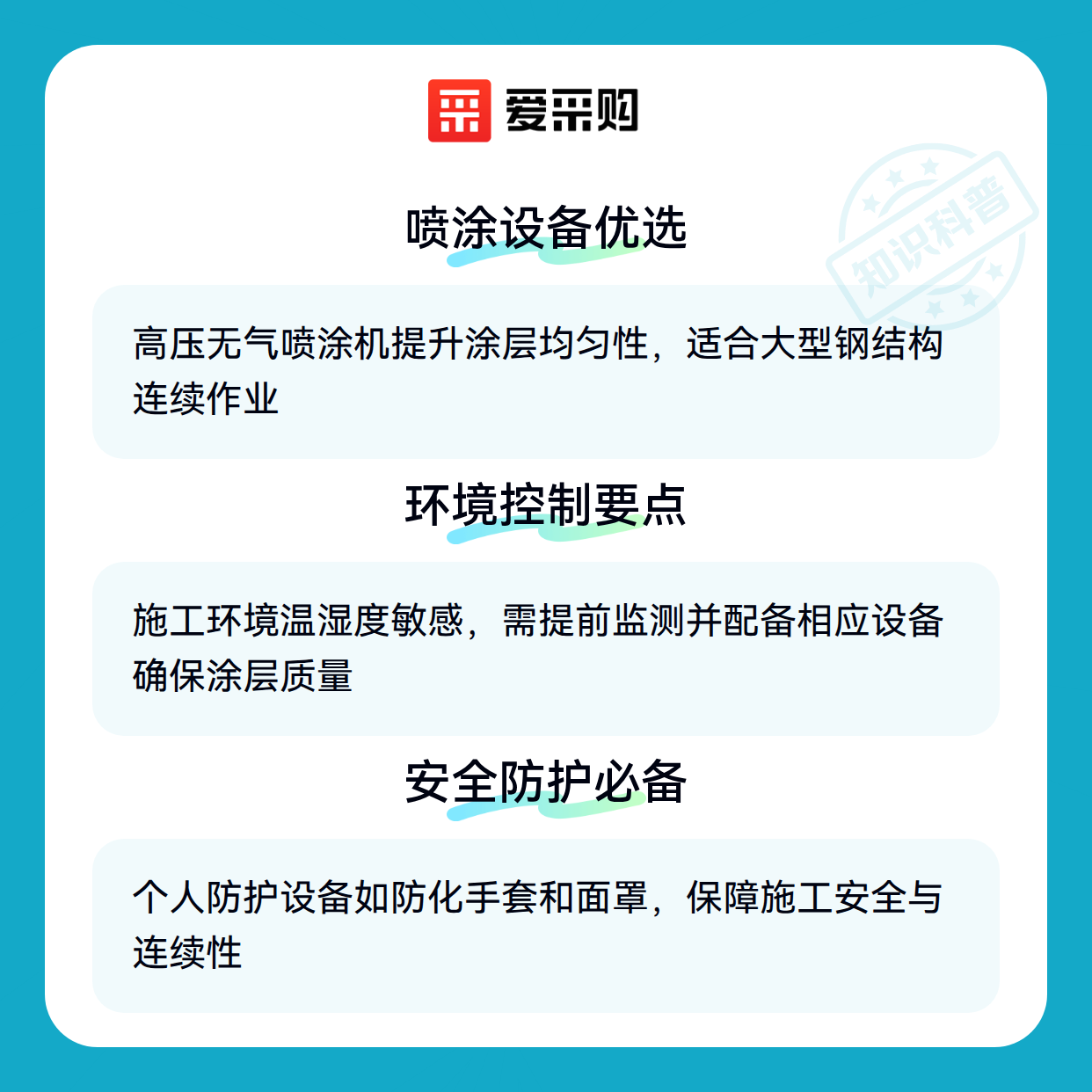 爱采购

喷涂设备优选

高压无气喷涂机提升涂层均匀性，适合大型钢结构连续作业

环境控制要点

施工环境温湿度敏感，需提前监测并配备相应设备确保涂层质量

安全防护必备

个人防护设备如防化手套和面罩，保障施工安全与连续性

知识科普